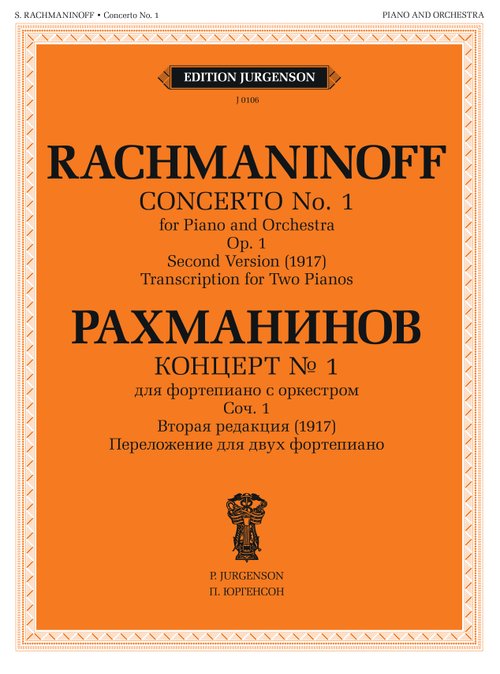 S. RACHMANINOFF • Concerto No. 1

PIANO AND ORCHESTRA

EDITION JURGENSON

J 0106

RACHMANINOFF

CONCERTO No. 1
for Piano and Orchestra
Op. 1
Second Version (1917)
Transcription for Two Pianos

РАХМАНИНОВ

КОНЦЕРТ № 1
для фортепиано с оркестром
Соч. 1
Вторая редакция (1917)
Переложение для двух фортепиано

P. JURGENSON
П. ЮРГЕНСОН